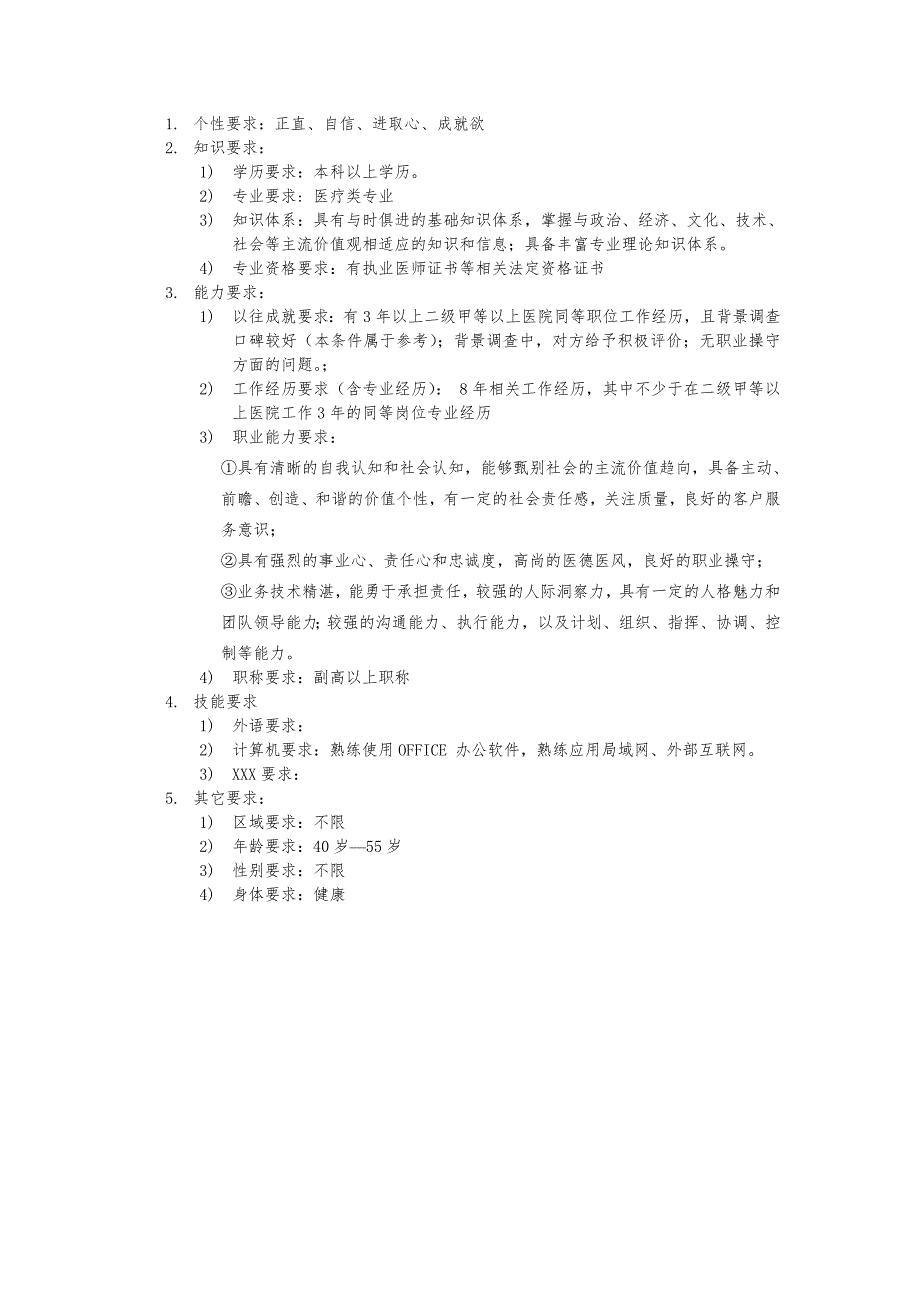 1. 个性要求：正直、自信、进取心、成就欲
2. 知识要求：
1) 学历要求：本科以上学历。
2) 专业要求：医疗类专业
3) 知识体系：具有与时俱进的基础知识体系，掌握与政治、经济、文化、技术、社会等主流价值观相适应的知识和信息；具备丰富专业理论知识体系。
4) 专业资格要求：有执业医师证书等相关法定资格证书
3. 能力要求：
1) 以往成就要求：有3年以上二级甲等以上医院同等职位工作经历，且背景调查口碑较好（本条件属于参考）；背景调查中，对方给予积极评价；无职业操守方面的问题。；
2) 工作经历要求（含专业经历）： 8年相关工作经历，其中不少于在二级甲等以上医院工作3年的同等岗位专业经历
3) 职业能力要求：
①具有清晰的自我认知和社会认知，能够甄别社会的主流价值趋向，具备主动、前瞻、创造、和谐的价值个性，有一定的社会责任感，关注质量，良好的客户服务意识；
②具有强烈的事业心、责任心和忠诚度，高尚的医德医风，良好的职业操守；
③业务技术精湛，能勇于承担责任，较强的人际洞察力，具有一定的人格魅力和团队领导能力；较强的沟通能力、执行能力，以及计划、组织、指挥、协调、控制等能力。
4) 职称要求：副高以上职称
4. 技能要求
1) 外语要求：
2) 计算机要求：熟练使用OFFICE 办公软件，熟练应用局域网、外部互联网。
3) XXX要求：
5. 其它要求：
1) 区域要求：不限
2) 年龄要求：40岁—55岁
3) 性别要求：不限
4) 身体要求：健康